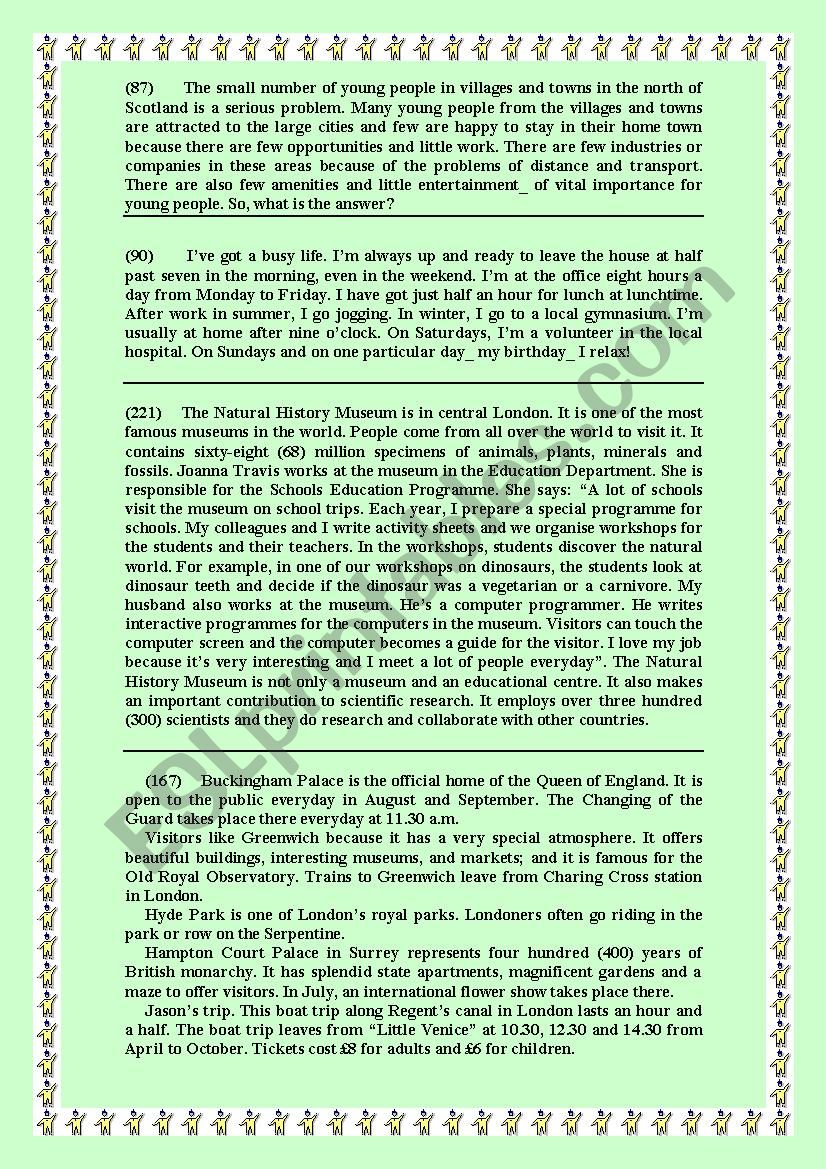 (87) The small number of young people in villages and towns in the north of Scotland is a serious problem. Many young people from the villages and towns are attracted to the large cities and few are happy to stay in their home town because there are few opportunities and little work. There are few industries or companies in these areas because of the problems of distance and transport. There are also few amenities and little entertainment_ of vital importance for young people. So, what is the answer?

(90) I've got a busy life. I'm always up and ready to leave the house at half past seven in the morning, even in the weekend. I'm at the office eight hours a day from Monday to Friday. I have got just half an hour for lunch at lunchtime. After work in summer, I go jogging. In winter, I go to a local gymnasium. I'm usually at home after nine o'clock. On Saturdays, I'm a volunteer in the local hospital. On Sundays and on one particular day_ my birthday_ I relax!

(221) The Natural History Museum is in central London. It is one of the most famous museums in the world. People come from all over the world to visit it. It contains sixty-eight (68) million specimens of animals, plants, minerals and fossils. Joanna Travis works at the museum in the Education Department. She is responsible for the Schools Education Programme. She says: "A lot of schools visit the museum on school trips. Each year, I prepare a special programme for schools. My colleagues and I write activity sheets and we organise workshops for the students and their teachers. In the workshops, students discover the natural world. For example, in one of our workshops on dinosaurs, the students look at dinosaur teeth and decide if the dinosaur was a vegetarian or a carnivore. My husband also works at the museum. He's a computer programmer. He writes interactive programmes for the computers in the museum. Visitors can touch the computer screen and the computer becomes a guide for the visitor. I love my job because it's very interesting and I meet a lot of people everyday". The Natural History Museum is not only a museum and an educational centre. It also makes an important contribution to scientific research. It employs over three hundred (300) scientists and they do research and collaborate with other countries.

(167) Buckingham Palace is the official home of the Queen of England. It is open to the public everyday in August and September. The Changing of the Guard takes place there everyday at 11.30 a.m.
Visitors like Greenwich because it has a very special atmosphere. It offers beautiful buildings, interesting museums, and markets; and it is famous for the Old Royal Observatory. Trains to Greenwich leave from Charing Cross station in London.
Hyde Park is one of London's royal parks. Londoners often go riding in the park or row on the Serpentine.
Hampton Court Palace in Surrey represents four hundred (400) years of British monarchy. It has splendid state apartments, magnificent gardens and a maze to offer visitors. In July, an international flower show takes place there.
Jason's trip. This boat trip along Regent's canal in London lasts an hour and a half. The boat trip leaves from "Little Venice" at 10.30, 12.30 and 14.30 from April to October. Tickets cost £8 for adults and £6 for children.

ESLprintables.com